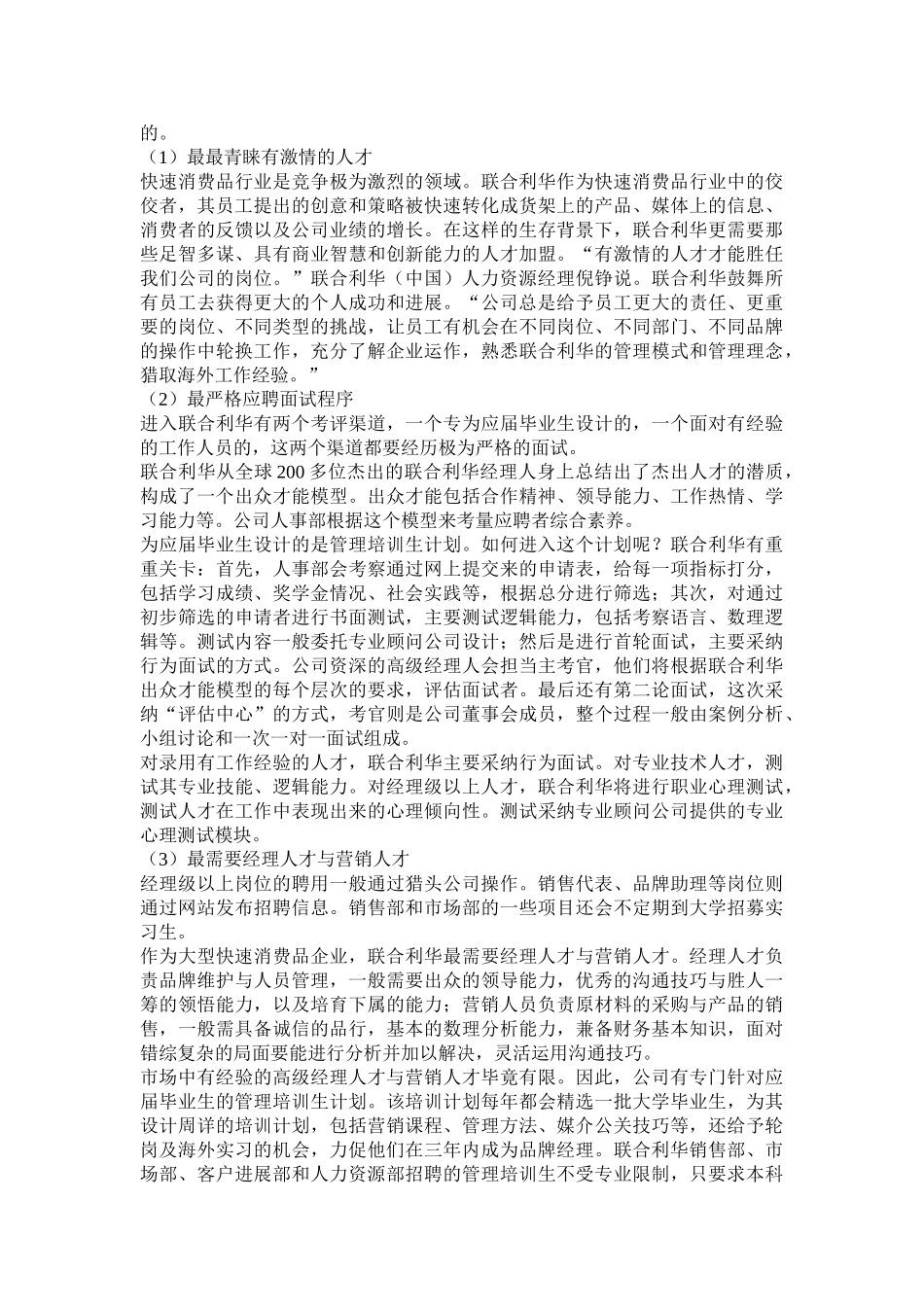 的。
（1）最最青睐有激情的人才
快速消费品行业是竞争极为激烈的领域。联合利华作为快速消费品行业中的佼佼者，其员工提出的创意和策略被快速转化成货架上的产品、媒体上的信息、消费者的反馈以及公司业绩的增长。在这样的生存背景下，联合利华更需要那些足智多谋、具有商业智慧和创新能力的人才加盟。“有激情的人才才能胜任我们公司的岗位。”联合利华（中国）人力资源经理倪铮说。联合利华鼓舞所有员工去获得更大的个人成功和进展。“公司总是给予员工更大的责任、更重要的岗位、不同类型的挑战，让员工有机会在不同岗位、不同部门、不同品牌的操作中轮换工作，充分了解企业运作，熟悉联合利华的管理模式和管理理念，猎取海外工作经验。”
（2）最严格应聘面试程序
进入联合利华有两个考评渠道，一个专为应届毕业生设计的，一个面对有经验的工作人员的，这两个渠道都要经历极为严格的面试。
联合利华从全球 200 多位杰出的联合利华经理人身上总结出了杰出人才的潜质，构成了一个出众才能模型。出众才能包括合作精神、领导能力、工作热情、学习能力等。公司人事部根据这个模型来考量应聘者综合素养。
为应届毕业生设计的是管理培训生计划。如何进入这个计划呢？联合利华有重重关卡：首先，人事部会考察通过网上提交来的申请表，给每一项指标打分，包括学习成绩、奖学金情况、社会实践等，根据总分进行筛选；其次，对通过初步筛选的申请者进行书面测试，主要测试逻辑能力，包括考察语言、数理逻辑等。测试内容一般委托专业顾问公司设计；然后是进行首轮面试，主要采纳行为面试的方式。公司资深的高级经理人会担当主考官，他们将根据联合利华出众才能模型的每个层次的要求，评估面试者。最后还有第二论面试，这次采纳“评估中心”的方式，考官则是公司董事会成员，整个过程一般由案例分析、小组讨论和一次一对一面试组成。
对录用有工作经验的人才，联合利华主要采纳行为面试。对专业技术人才，测试其专业技能、逻辑能力。对经理级以上人才，联合利华将进行职业心理测试，测试人才在工作中表现出来的心理倾向性。测试采纳专业顾问公司提供的专业心理测试模块。
（3）最需要经理人才与营销人才
经理级以上岗位的聘用一般通过猎头公司操作。销售代表、品牌助理等岗位则通过网站发布招聘信息。销售部和市场部的一些项目还会不定期到大学招募实习生。
作为大型快速消费品企业，联合利华最需要经理人才与营销人才。经理人才负责品牌维护与人员管理，一般需要出众的领导能力，优秀的沟通技巧与胜人一筹的领悟能力，以及培育下属的能力；营销人员负责原材料的采购与产品的销售，一般需具备诚信的品行，基本的数理分析能力，兼备财务基本知识，面对错综复杂的局面要能进行分析并加以解决，灵活运用沟通技巧。
市场中有经验的高级经理人才与营销人才毕竟有限。因此，公司有专门针对应届毕业生的管理培训生计划。该培训计划每年都会精选一批大学毕业生，为其设计周详的培训计划，包括营销课程、管理方法、媒介公关技巧等，还给予轮岗及海外实习的机会，力促他们在三年内成为品牌经理。联合利华销售部、市场部、客户进展部和人力资源部招聘的管理培训生不受专业限制，只要求本科